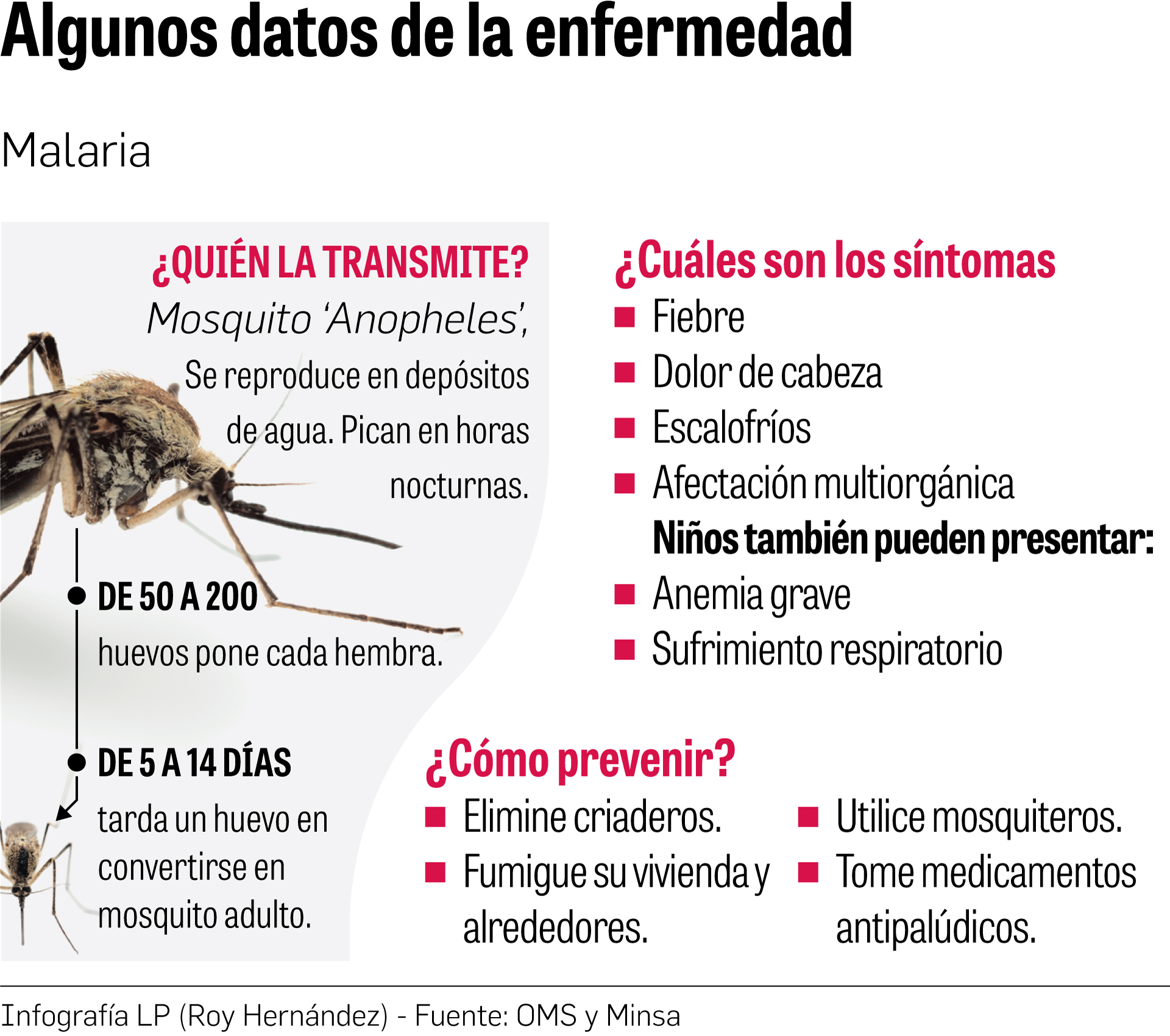 Algunos datos de la enfermedad

Malaria

¿QUIÉN LA TRANSMITE?

Mosquito 'Anopheles',

Se reproduce en depósitos de agua. Pican en horas nocturnas.

DE 50 A 200

huevos pone cada hembra.

DE 5 A 14 DÍAS

tarda un huevo en convertirse en mosquito adulto.

¿Cuáles son los síntomas

■ Fiebre
■ Dolor de cabeza
■ Escalofríos
■ Afectación multiorgánica

Niños también pueden presentar:

■ Anemia grave
■ Sufrimiento respiratorio

¿Cómo prevenir?

■ Elimine criaderos.
■ Fumigue su vivienda y alrededores.

■ Utilice mosquiteros.
■ Tome medicamentos antipalúdicos.

Infografía LP (Roy Hernández) - Fuente: OMS y Minsa